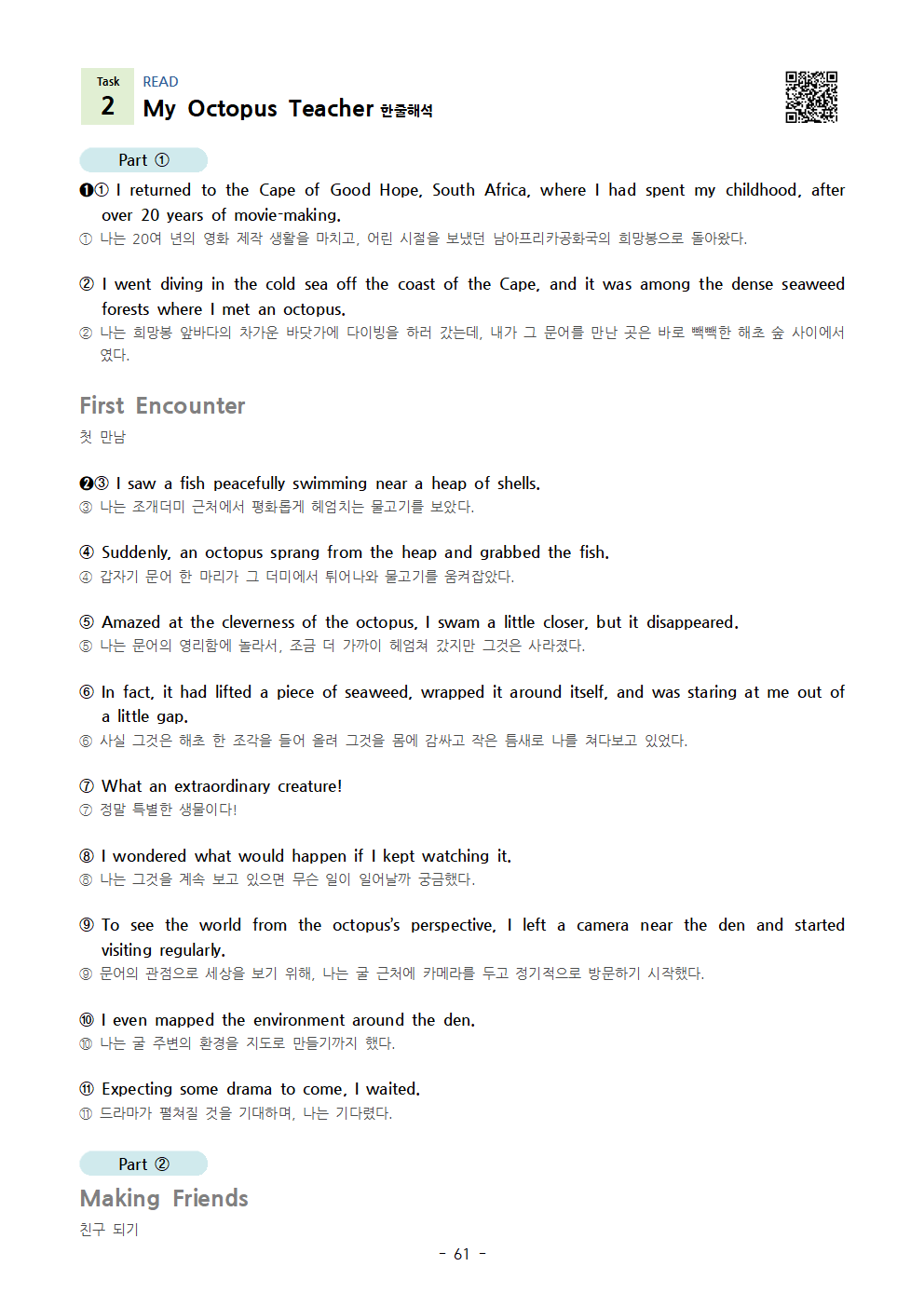 Task
2
READ
My Octopus Teacher 한줄해석

Part ①

❶① I returned to the Cape of Good Hope, South Africa, where I had spent my childhood, after over 20 years of movie-making.
① 나는 20여 년의 영화 제작 생활을 마치고, 어린 시절을 보냈던 남아프리카공화국의 희망봉으로 돌아왔다.

② I went diving in the cold sea off the coast of the Cape, and it was among the dense seaweed forests where I met an octopus.
② 나는 희망봉 앞바다의 차가운 바닷가에 다이빙을 하러 갔는데, 내가 그 문어를 만난 곳은 바로 빽빽한 해초 숲 사이에서였다.

First Encounter
첫 만남

❷③ I saw a fish peacefully swimming near a heap of shells.
③ 나는 조개더미 근처에서 평화롭게 헤엄치는 물고기를 보았다.

④ Suddenly, an octopus sprang from the heap and grabbed the fish.
④ 갑자기 문어 한 마리가 그 더미에서 튀어나와 물고기를 움켜잡았다.

⑤ Amazed at the cleverness of the octopus, I swam a little closer, but it disappeared.
⑤ 나는 문어의 영리함에 놀라서, 조금 더 가까이 헤엄쳐 갔지만 그것은 사라졌다.

⑥ In fact, it had lifted a piece of seaweed, wrapped it around itself, and was staring at me out of a little gap.
⑥ 사실 그것은 해초 한 조각을 들어 올려 그것을 몸에 감싸고 작은 틈새로 나를 쳐다보고 있었다.

⑦ What an extraordinary creature!
⑦ 정말 특별한 생물이다!

⑧ I wondered what would happen if I kept watching it.
⑧ 나는 그것을 계속 보고 있으면 무슨 일이 일어날까 궁금했다.

⑨ To see the world from the octopus's perspective, I left a camera near the den and started visiting regularly.
⑨ 문어의 관점으로 세상을 보기 위해, 나는 굴 근처에 카메라를 두고 정기적으로 방문하기 시작했다.

⑩ I even mapped the environment around the den.
⑩ 나는 굴 주변의 환경을 지도로 만들기까지 했다.

⑪ Expecting some drama to come, I waited.
⑪ 드라마가 펼쳐질 것을 기대하며, 나는 기다렸다.

Part ②
Making Friends
친구 되기

- 61 -